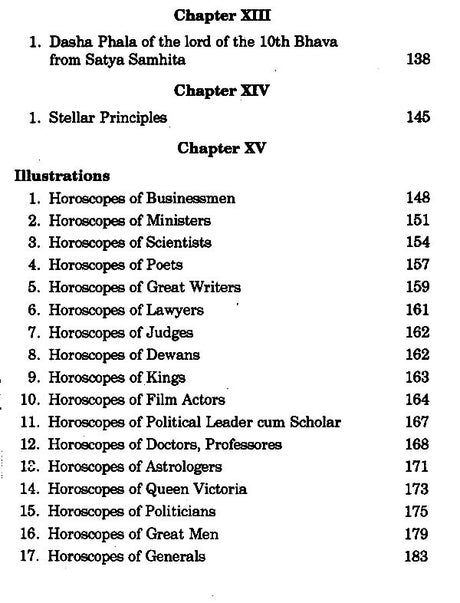 Chapter XIII

1. Dasha Phala of the lord of the 10th Bhava from Satya Samhita 138

Chapter XIV

1. Stellar Principles 145

Chapter XV

Illustrations

1. Horoscopes of Businessmen 148
2. Horoscopes of Ministers 151
3. Horoscopes of Scientists 154
4. Horoscopes of Poets 157
5. Horoscopes of Great Writers 159
6. Horoscopes of Lawyers 161
7. Horoscopes of Judges 162
8. Horoscopes of Dewans 162
9. Horoscopes of Kings 163
10. Horoscopes of Film Actors 164
11. Horoscopes of Political Leader cum Scholar 167
12. Horoscopes of Doctors, Professores 168
13. Horoscopes of Astrologers 171
14. Horoscopes of Queen Victoria 173
15. Horoscopes of Politicians 175
16. Horoscopes of Great Men 179
17. Horoscopes of Generals 183